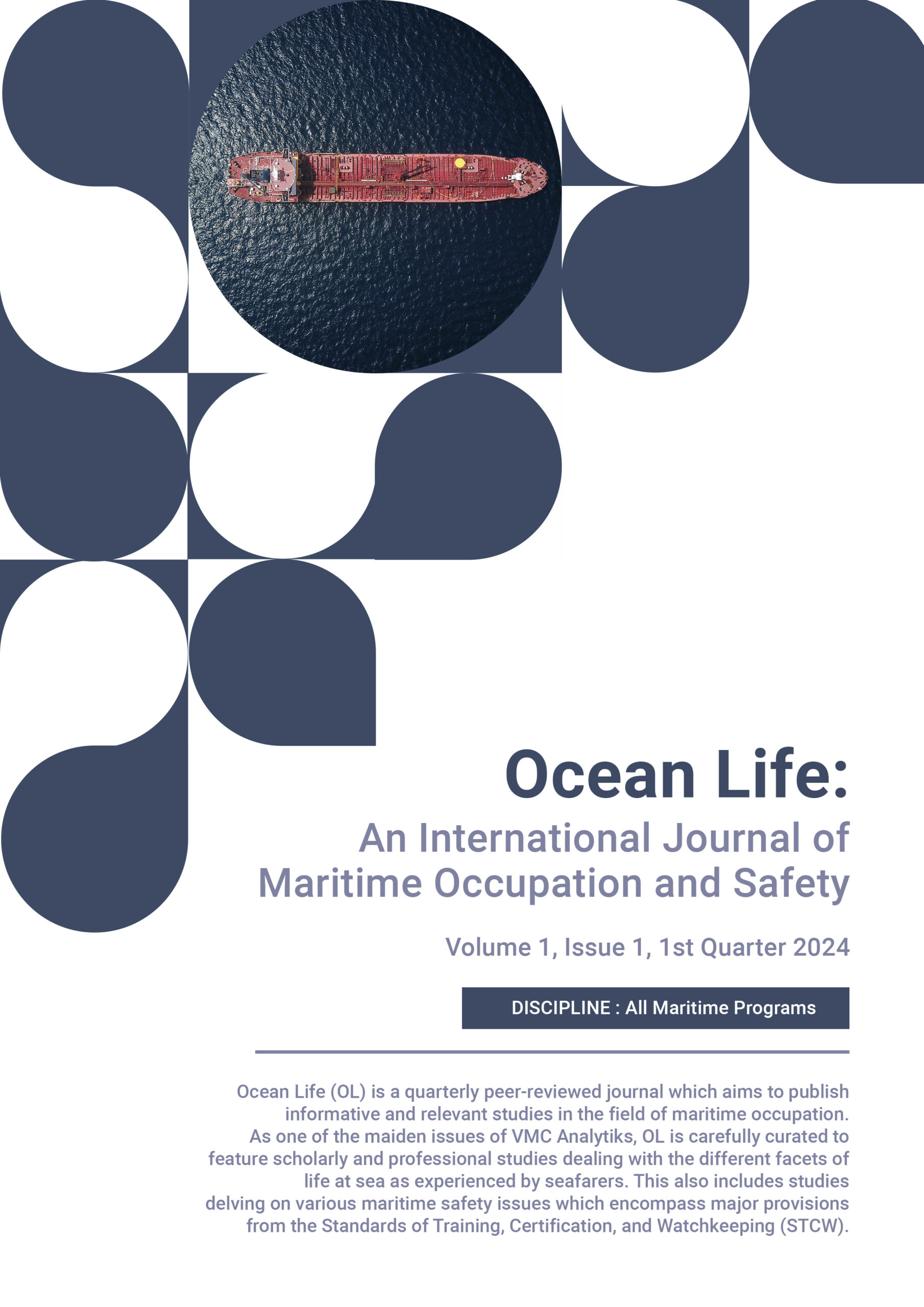 Ocean Life:

An International Journal of Maritime Occupation and Safety

Volume 1, Issue 1, 1st Quarter 2024

DISCIPLINE : All Maritime Programs

Ocean Life (OL) is a quarterly peer-reviewed journal which aims to publish informative and relevant studies in the field of maritime occupation. As one of the maiden issues of VMC Analytiks, OL is carefully curated to feature scholarly and professional studies dealing with the different facets of life at sea as experienced by seafarers. This also includes studies delving on various maritime safety issues which encompass major provisions from the Standards of Training, Certification, and Watchkeeping (STCW).